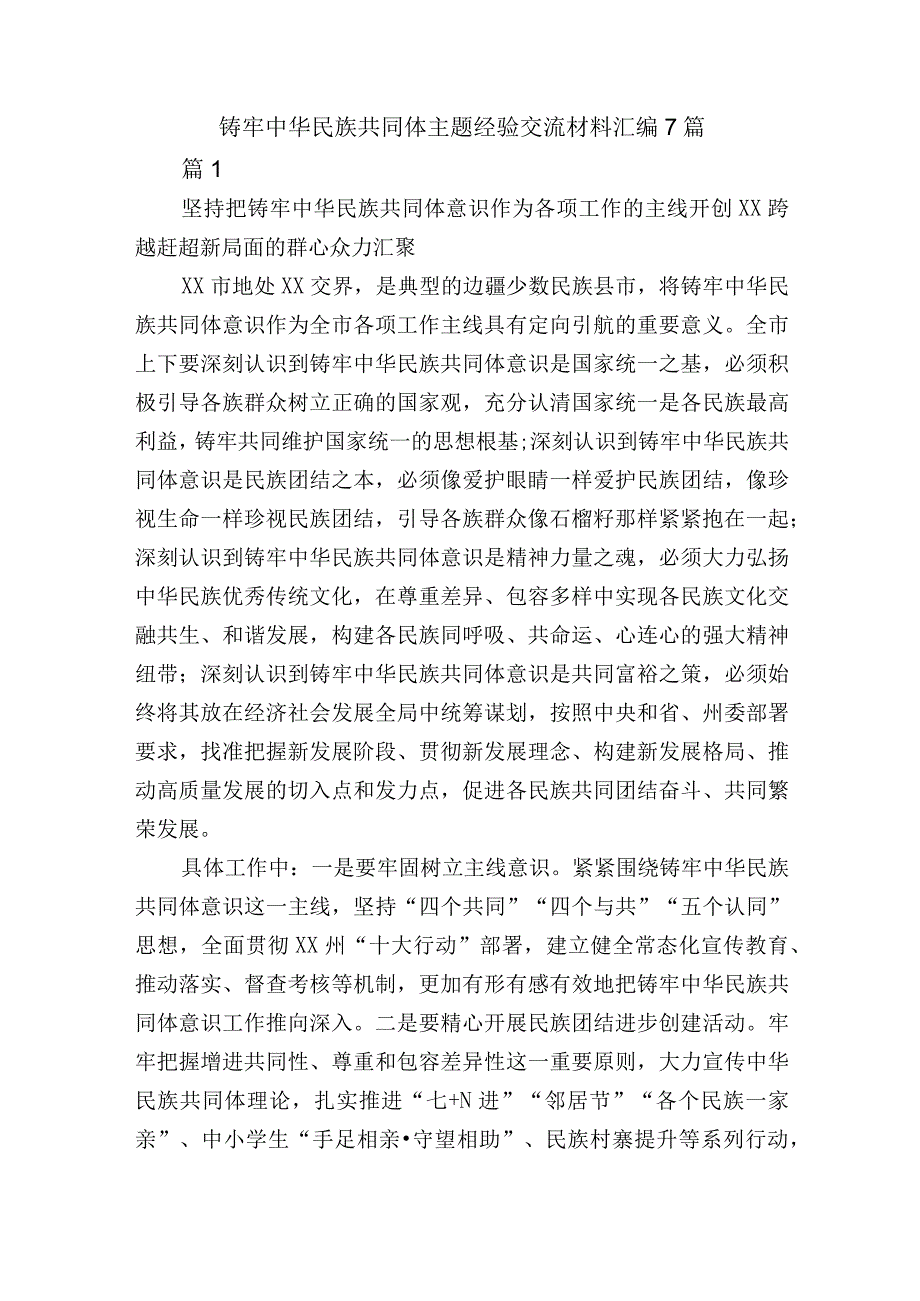 铸牢中华民族共同体主题经验交流材料汇编7篇

篇1

坚持把铸牢中华民族共同体意识作为各项工作的主线开创XX跨越赶超新局面的群心众力汇聚

XX市地处XX交界，是典型的边疆少数民族县市，将铸牢中华民族共同体意识作为全市各项工作主线具有定向引航的重要意义。全市上下要深刻认识到铸牢中华民族共同体意识是国家统一之基，必须积极引导各族群众树立正确的国家观，充分认清国家统一是各民族最高利益，铸牢共同维护国家统一的思想根基;深刻认识到铸牢中华民族共同体意识是民族团结之本，必须像爱护眼睛一样爱护民族团结，像珍视生命一样珍视民族团结，引导各族群众像石榴籽那样紧紧抱在一起；深刻认识到铸牢中华民族共同体意识是精神力量之魂，必须大力弘扬中华民族优秀传统文化，在尊重差异、包容多样中实现各民族文化交融共生、和谐发展，构建各民族同呼吸、共命运、心连心的强大精神纽带；深刻认识到铸牢中华民族共同体意识是共同富裕之策，必须始终将其放在经济社会发展全局中统筹谋划，按照中央和省、州委部署要求，找准把握新发展阶段、贯彻新发展理念、构建新发展格局、推动高质量发展的切入点和发力点，促进各民族共同团结奋斗、共同繁荣发展。

具体工作中：一是要牢固树立主线意识。紧紧围绕铸牢中华民族共同体意识这一主线，坚持“四个共同”“四个与共”“五个认同”思想，全面贯彻XX州“十大行动”部署，建立健全常态化宣传教育、推动落实、督查考核等机制，更加有形有感有效地把铸牢中华民族共同体意识工作推向深入。二是要精心开展民族团结进步创建活动。牢牢把握增进共同性、尊重和包容差异性这一重要原则，大力宣传中华民族共同体理论，扎实推进“七+N进”“邻居节”“各个民族一家亲”、中小学生“手足相亲•守望相助”、民族村寨提升等系列行动，